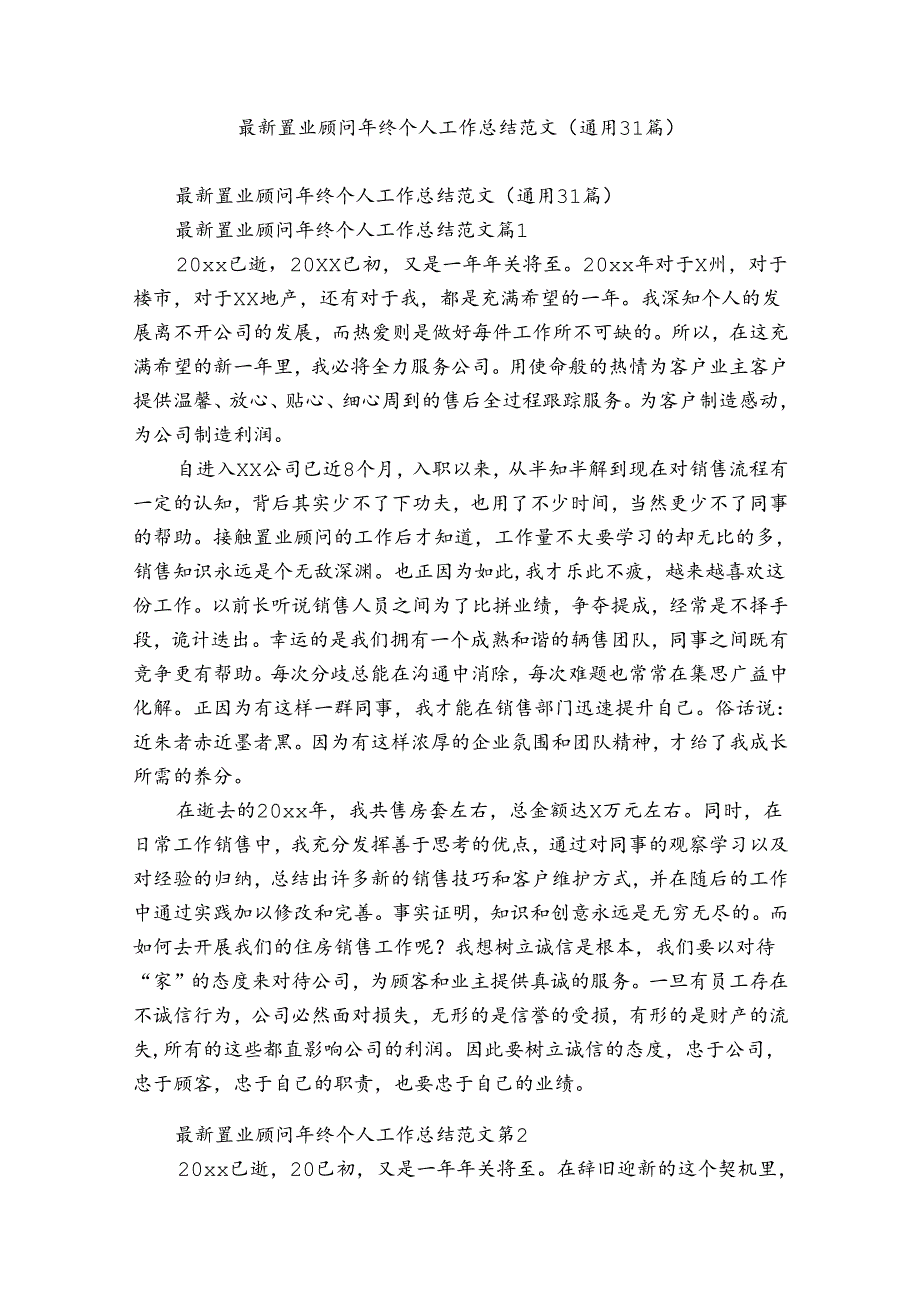 最新置业顾问年终个人工作总结范文（通用31篇）

最新置业顾问年终个人工作总结范文（通用31篇）

最新置业顾问年终个人工作总结范文篇1

20xx已逝，20XX已初，又是一年年关将至。20xx年对于X州，对于楼市，对于XX地产，还有对于我，都是充满希望的一年。我深知个人的发展离不开公司的发展，而热爱则是做好每件工作所不可缺的。所以，在这充满希望的新一年里，我必将全力服务公司。用使命般的热情为客户业主客户提供温馨、放心、贴心、细心周到的售后全过程跟踪服务。为客户制造感动，为公司制造利润。

自进入XX公司已近8个月，入职以来，从半知半解到现在对销售流程有一定的认知，背后其实少不了下功夫，也用了不少时间，当然更少不了同事的帮助。接触置业顾问的工作后才知道，工作量不大要学习的却无比的多，销售知识永远是个无敌深渊。也正因为如此，我才乐此不疲，越来越喜欢这份工作。以前长听说销售人员之间为了比拼业绩，争夺提成，经常是不择手段，诡计迭出。幸运的是我们拥有一个成熟和谐的辆售团队，同事之间既有竞争更有帮助。每次分歧总能在沟通中消除，每次难题也常常在集思广益中化解。正因为有这样一群同事，我才能在销售部门迅速提升自己。俗话说：近朱者赤近墨者黑。因为有这样浓厚的企业氛围和团队精神，才给了我成长所需的养分。

在逝去的20xx年，我共售房套左右，总金额达X万元左右。同时，在日常工作销售中，我充分发挥善于思考的优点，通过对同事的观察学习以及对经验的归纳，总结出许多新的销售技巧和客户维护方式，并在随后的工作中通过实践加以修改和完善。事实证明，知识和创意永远是无穷无尽的。而如何去开展我们的住房销售工作呢？我想树立诚信是根本，我们要以对待“家”的态度来对待公司，为顾客和业主提供真诚的服务。一旦有员工存在不诚信行为，公司必然面对损失，无形的是信誉的受损，有形的是财产的流失，所有的这些都直影响公司的利润。因此要树立诚信的态度，忠于公司，忠于顾客，忠于自己的职责，也要忠于自己的业绩。

最新置业顾问年终个人工作总结范文第2

20xx已逝，20已初，又是一年年关将至。在辞旧迎新的这个契机里，